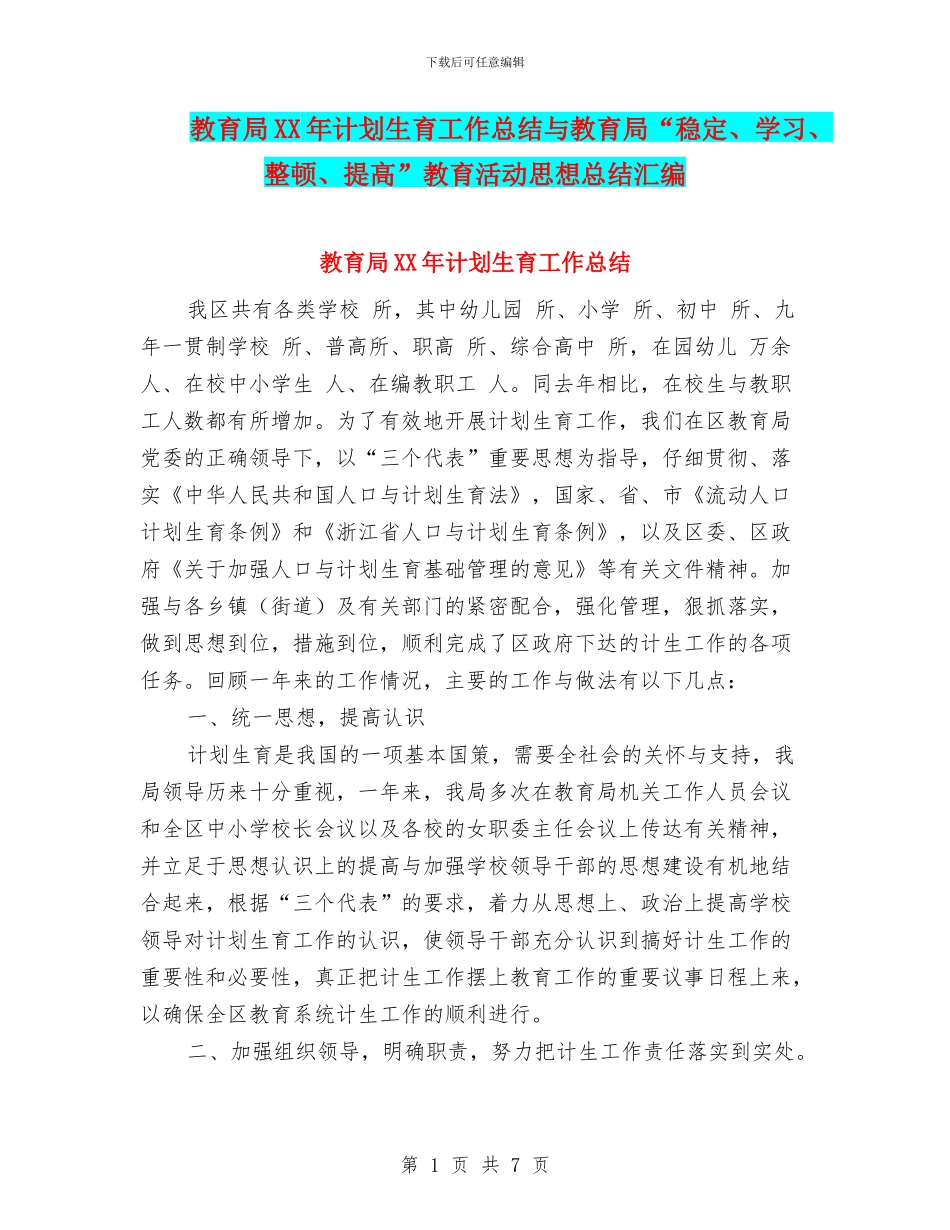 下载后可任意编辑

教育局XX年计划生育工作总结与教育局“稳定、学习、整顿、提高”教育活动思想总结汇编

教育局XX年计划生育工作总结

我区共有各类学校 所，其中幼儿园 所、小学 所、初中 所、九年一贯制学校 所、普高所、职高 所、综合高中 所，在园幼儿 万余人、在校中小学生 人、在编教职工 人。同去年相比，在校生与教职工人数都有所增加。为了有效地开展计划生育工作，我们在区教育局党委的正确领导下，以“三个代表”重要思想为指导，仔细贯彻、落实《中华人民共和国人口与计划生育法》，国家、省、市《流动人口计划生育条例》和《浙江省人口与计划生育条例》，以及区委、区政府《关于加强人口与计划生育基础管理的意见》等有关文件精神。加强与各乡镇（街道）及有关部门的紧密配合，强化管理，狠抓落实，做到思想到位，措施到位，顺利完成了区政府下达的计生工作的各项任务。回顾一年来的工作情况，主要的工作与做法有以下几点：

一、统一思想，提高认识

计划生育是我国的一项基本国策，需要全社会的关怀与支持，我局领导历来十分重视，一年来，我局多次在教育局机关工作人员会议和全区中小学校长会议以及各校的女职委主任会议上传达有关精神，并立足于思想认识上的提高与加强学校领导干部的思想建设有机地结合起来，根据“三个代表”的要求，着力从思想上、政治上提高学校领导对计划生育工作的认识，使领导干部充分认识到搞好计生工作的重要性和必要性，真正把计生工作摆上教育工作的重要议事日程上来，以确保全区教育系统计生工作的顺利进行。

二、加强组织领导，明确职责，努力把计生工作责任落实到实处。

第 1 页 共 7 页